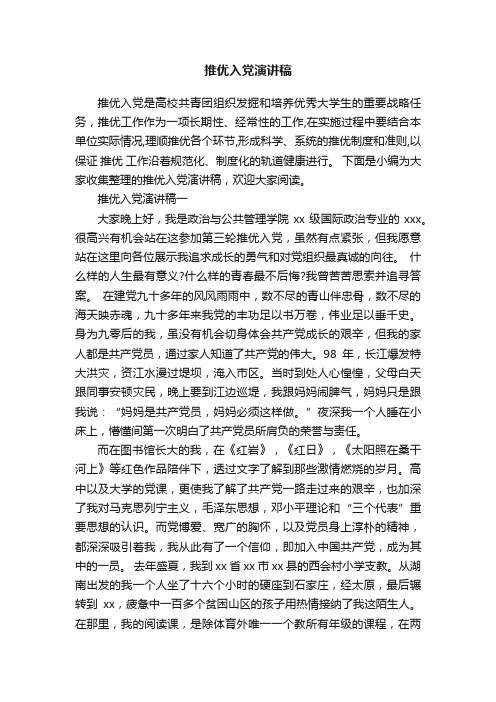 推优入党演讲稿

推优入党是高校共青团组织发掘和培养优秀大学生的重要战略任务，推优工作作为一项长期性、经常性的工作,在实施过程中要结合本单位实际情况,理顺推优各个环节,形成科学、系统的推优制度和准则,以保证 推优 工作沿着规范化、制度化的轨道健康进行。 下面是小编为大家收集整理的推优入党演讲稿，欢迎大家阅读。

推优入党演讲稿一

大家晚上好，我是政治与公共管理学院 xx 级国际政治专业的 xxx。很高兴有机会站在这参加第三轮推优入党，虽然有点紧张，但我愿意站在这里向各位展示我追求成长的勇气和对党组织最真诚的向往。 什么样的人生最有意义?什么样的青春最不后悔?我曾苦苦思索并追寻答案。 在建党九十多年的风风雨雨中，数不尽的青山伴忠骨，数不尽的海天映赤魂，九十多年来我党的丰功足以书万卷，伟业足以垂千史。身为九零后的我，虽没有机会切身体会共产党成长的艰辛，但我的家人都是共产党员，通过家人知道了共产党的伟大。98 年，长江爆发特大洪灾，资江水漫过堤坝，淹入市区。当时到处人心惶惶，父母白天跟同事安顿灾民，晚上要到江边巡堤，我跟妈妈闹脾气，妈妈只是跟我说：“妈妈是共产党员，妈妈必须这样做。”夜深我一个人睡在小床上，懵懂间第一次明白了共产党员所肩负的荣誉与责任。

而在图书馆长大的我，在《红岩》，《红日》，《太阳照在桑干河上》等红色作品陪伴下，透过文字了解到那些激情燃烧的岁月。高中以及大学的党课，更使我了解了共产党一路走过来的艰辛，也加深了我对马克思列宁主义，毛泽东思想，邓小平理论和“三个代表”重要思想的认识。而党博爱、宽广的胸怀，以及党员身上淳朴的精神，都深深吸引着我，我从此有了一个信仰，即加入中国共产党，成为其中的一员。 去年盛夏，我到 xx 省 xx 市 xx 县的西会村小学支教。从湖南出发的我一个人坐了十六个小时的硬座到石家庄，经太原，最后辗转到 xx，疲惫中一百多个贫困山区的孩子用热情接纳了我这陌生人。在那里，我的阅读课，是除体育外唯一一个教所有年级的课程，在两